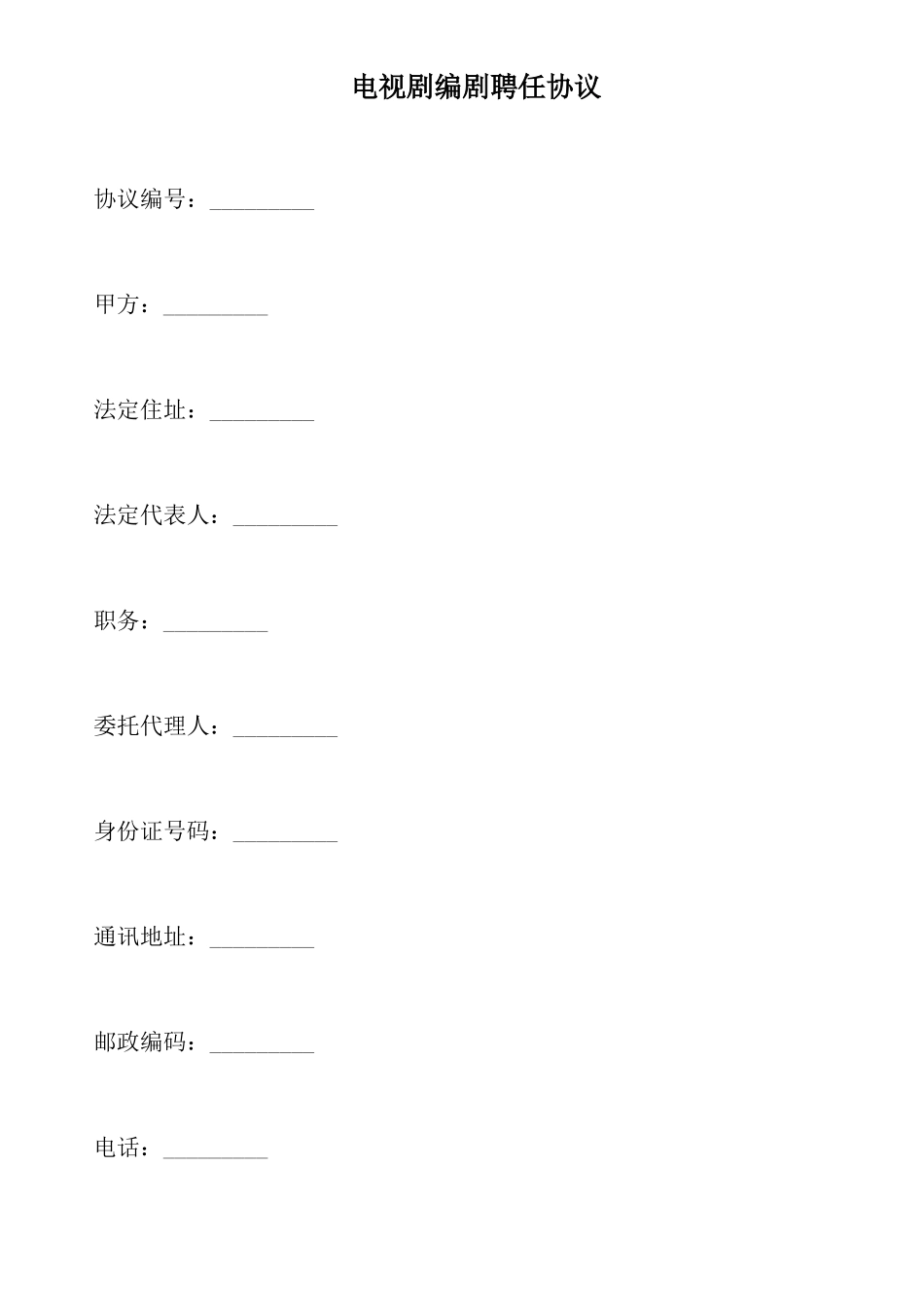 电视剧编剧聘任协议

协议编号：_________

甲方：_________

法定住址：_________

法定代表人：_________

职务：_________

委托代理人：_________

身份证号码：_________

通讯地址：_________

邮政编码：_________

电话：_________